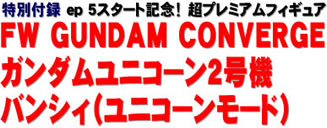 特別付録 ep 5スタート記念！ 超プレミアムフィギュア
FW GUNDAM CONVERGE
ガンダムユニコーン2号機
バンシィ(ユニコーンモード)